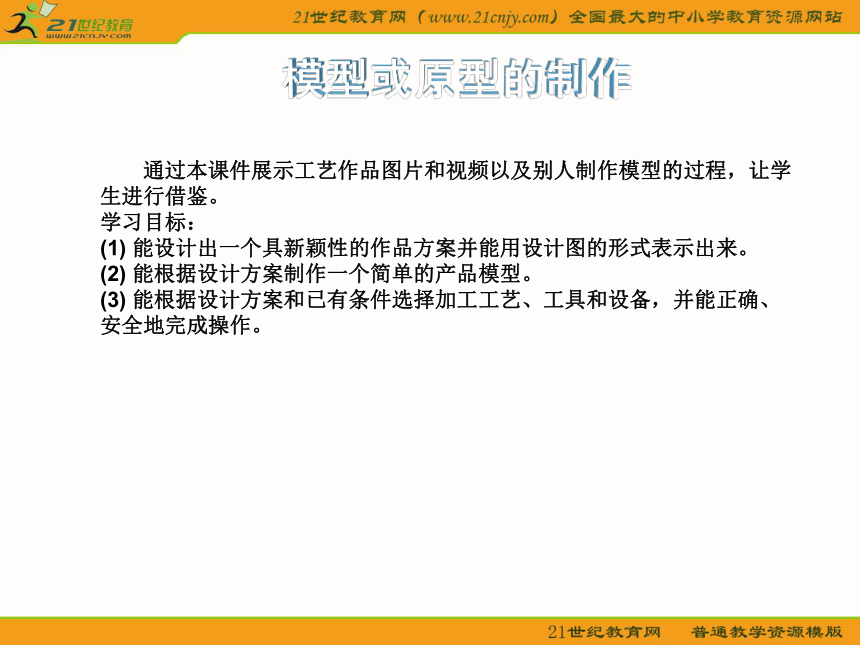 21世纪教育
www.21cnjy.com

21世纪教育网（www.21cnjy.com）全国最大的中小学教育资源网站

模型或原型的制作

通过本课件展示工艺作品图片和视频以及别人制作模型的过程，让学生进行借鉴。
学习目标：
(1) 能设计出一个具新颖性的作品方案并能用设计图的形式表示出来。
(2) 能根据设计方案制作一个简单的产品模型。
(3) 能根据设计方案和已有条件选择加工工艺、工具和设备，并能正确、安全地完成操作。

21世纪教育网　普通教学资源模版